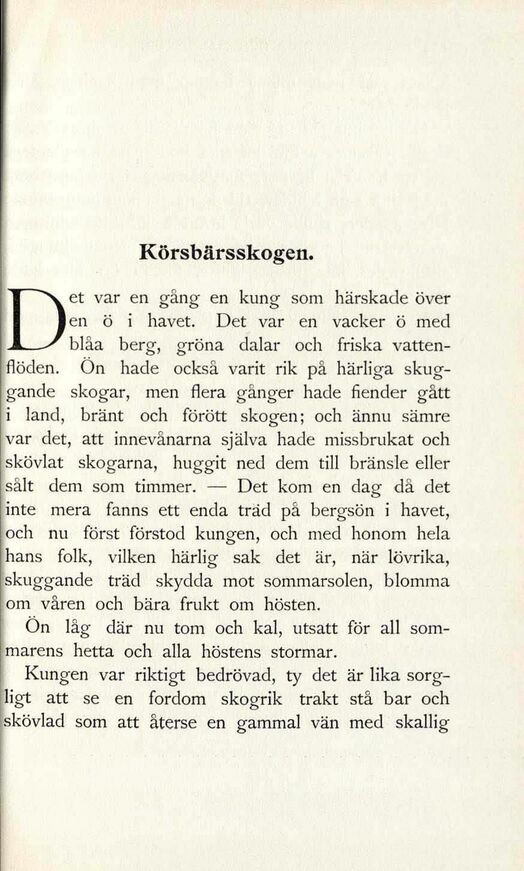 Körsbärsskogen.

Det var en gång en kung som härskade över en ö i havet. Det var en vacker ö med blåa berg, gröna dalar och friska vattenflöden. Ön hade också varit rik på härliga skuggande skogar, men flera gånger hade fiender gått i land, bränt och förött skogen; och ännu sämre var det, att innevånarna själva hade missbrukat och skövlat skogarna, huggit ned dem till bränsle eller sålt dem som timmer. — Det kom en dag då det inte mera fanns ett enda träd på bergsön i havet, och nu först förstod kungen, och med honom hela hans folk, vilken härlig sak det är, när lövrika, skuggande träd skydda mot sommarsolen, blomma om våren och bära frukt om hösten.

Ön låg där nu tom och kal, utsatt för all sommarens hetta och alla höstens stormar.

Kungen var riktigt bedrövad, ty det är lika sorgligt att se en fordom skogrik trakt stå bar och skövlad som att återse en gammal vän med skallig